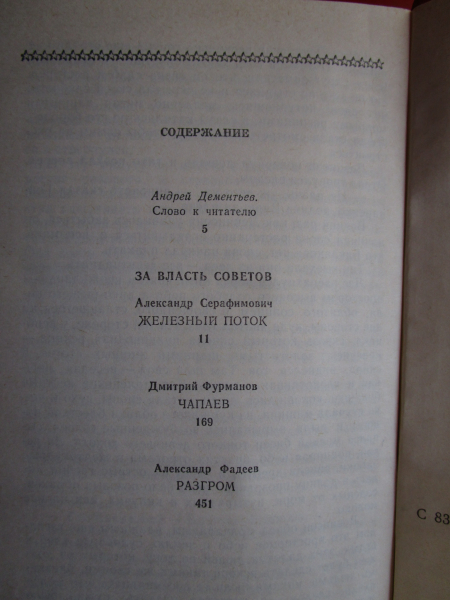 СОДЕРЖАНИЕ

Андрей Дементьев.
Слово к читателю
5

ЗА ВЛАСТЬ СОВЕТОВ

Александр Серафимович
ЖЕЛЕЗНЫЙ ПОТОК
11

Дмитрий Фурманов
ЧАПАЕВ
169

Александр Фадеев
РАЗГРОМ
451

С 83